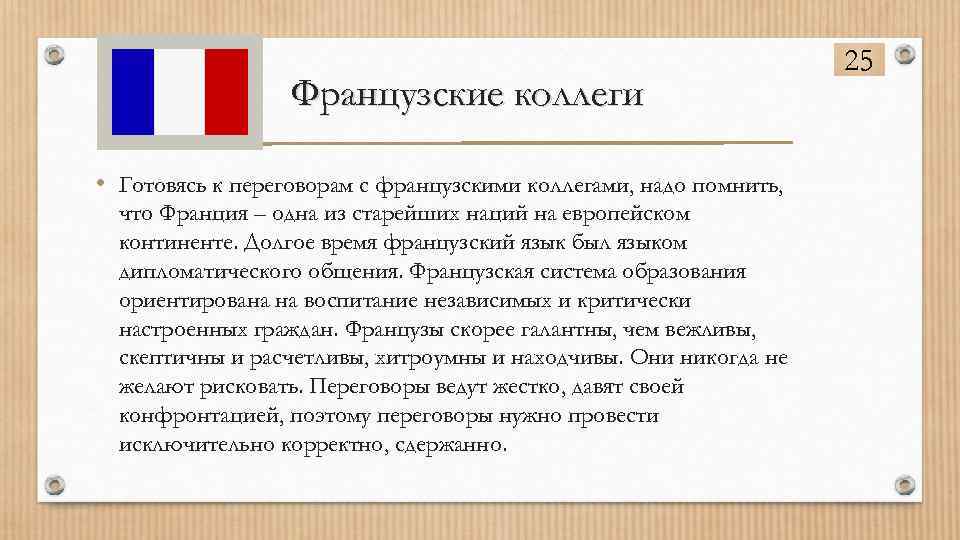 25

Французские коллеги

• Готовясь к переговорам с французскими коллегами, надо помнить, что Франция – одна из старейших наций на европейском континенте. Долгое время французский язык был языком дипломатического общения. Французская система образования ориентирована на воспитание независимых и критически настроенных граждан. Французы скорее галантны, чем вежливы, скептичны и расчетливы, хитроумны и находчивы. Они никогда не желают рисковать. Переговоры ведут жестко, давят своей конфронтацией, поэтому переговоры нужно провести исключительно корректно, сдержанно.